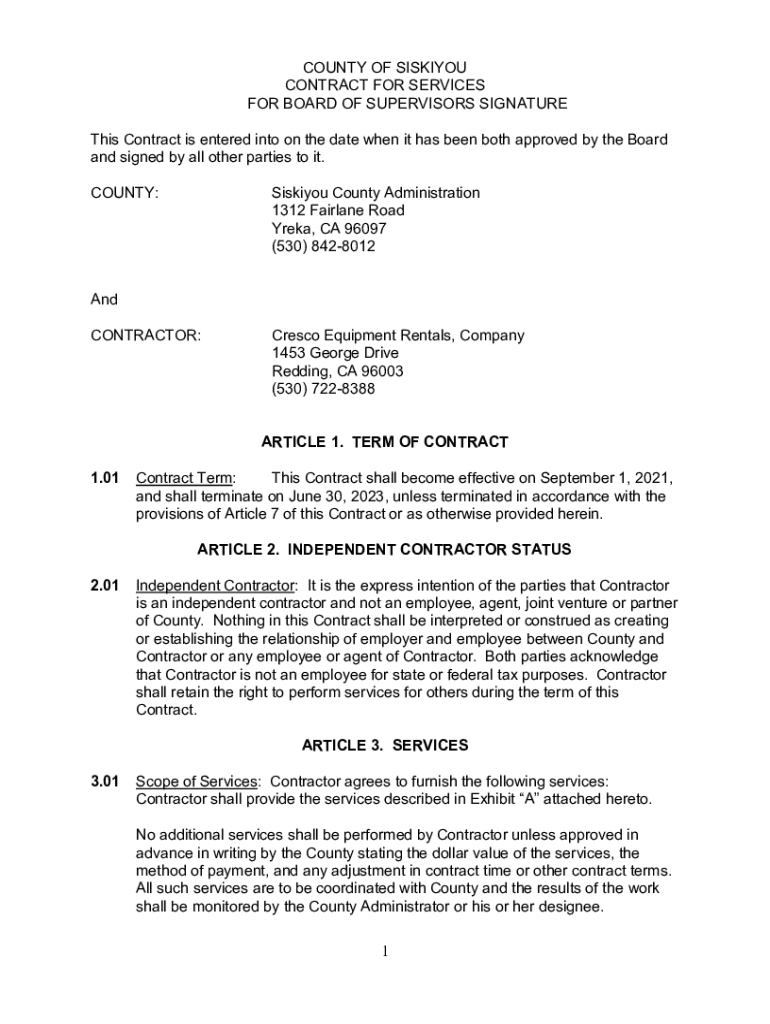 COUNTY OF SISKIYOU
CONTRACT FOR SERVICES
FOR BOARD OF SUPERVISORS SIGNATURE

This Contract is entered into on the date when it has been both approved by the Board and signed by all other parties to it.

COUNTY: Siskiyou County Administration
1312 Fairlane Road
Yreka, CA 96097
(530) 842-8012

And

CONTRACTOR: Cresco Equipment Rentals, Company
1453 George Drive
Redding, CA 96003
(530) 722-8388

ARTICLE 1. TERM OF CONTRACT

1.01 Contract Term: This Contract shall become effective on September 1, 2021, and shall terminate on June 30, 2023, unless terminated in accordance with the provisions of Article 7 of this Contract or as otherwise provided herein.

ARTICLE 2. INDEPENDENT CONTRACTOR STATUS

2.01 Independent Contractor: It is the express intention of the parties that Contractor is an independent contractor and not an employee, agent, joint venture or partner of County. Nothing in this Contract shall be interpreted or construed as creating or establishing the relationship of employer and employee between County and Contractor or any employee or agent of Contractor. Both parties acknowledge that Contractor is not an employee for state or federal tax purposes. Contractor shall retain the right to perform services for others during the term of this Contract.

ARTICLE 3. SERVICES

3.01 Scope of Services: Contractor agrees to furnish the following services: Contractor shall provide the services described in Exhibit “A” attached hereto.

No additional services shall be performed by Contractor unless approved in advance in writing by the County stating the dollar value of the services, the method of payment, and any adjustment in contract time or other contract terms. All such services are to be coordinated with County and the results of the work shall be monitored by the County Administrator or his or her designee.

1